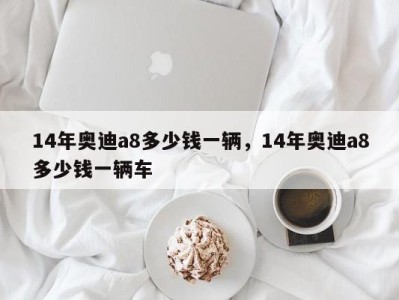 14年奥迪a8多少钱一辆，14年奥迪a8多少钱一辆车